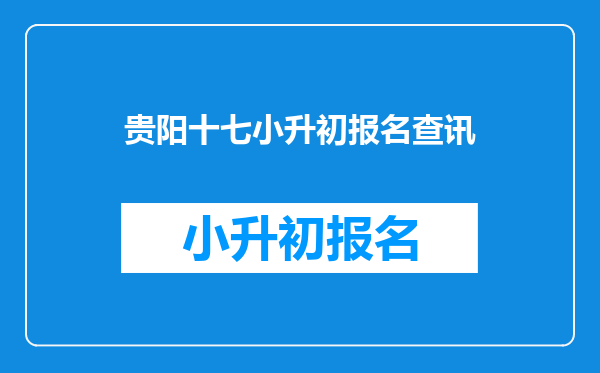 贵阳十七小升初报名查讯

小升初报名